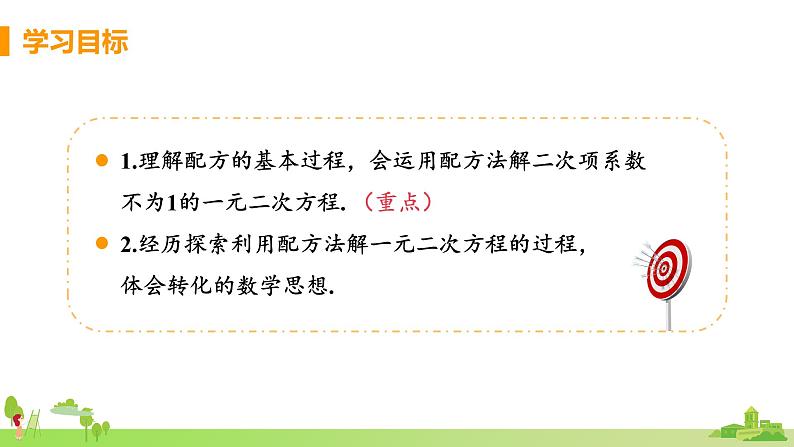 学习目标

1.理解配方的基本过程，会运用配方法解二次项系数不为1的一元二次方程.（重点）

2.经历探索利用配方法解一元二次方程的过程，体会转化的数学思想.